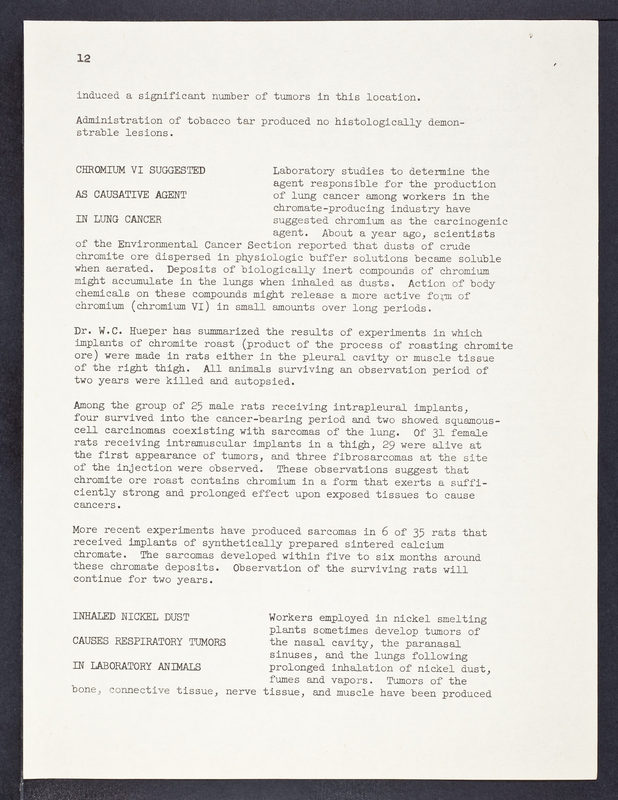 12

induced a significant number of tumors in this location.

Administration of tobacco tar produced no histologically demonstrable lesions.

CHROMIUM VI SUGGESTED AS CAUSATIVE AGENT IN LUNG CANCER

Laboratory studies to determine the agent responsible for the production of lung cancer among workers in the chromate-producing industry have suggested chromium as the carcinogenic agent. About a year ago, scientists of the Environmental Cancer Section reported that dusts of crude chromite ore dispersed in physiologic buffer solutions became soluble when aerated. Deposits of biologically inert compounds of chromium might accumulate in the lungs when inhaled as dusts. Action of body chemicals on these compounds might release a more active form of chromium (chromium VI) in small amounts over long periods.

Dr. W.C. Hueper has summarized the results of experiments in which implants of chromite roast (product of the process of roasting chromite ore) were made in rats either in the pleural cavity or muscle tissue of the right thigh. All animals surviving an observation period of two years were killed and autopsied.

Among the group of 25 male rats receiving intrapleural implants, four survived into the cancer-bearing period and two showed squamous-cell carcinomas coexisting with sarcomas of the lung. Of 31 female rats receiving intramuscular implants in a thigh, 29 were alive at the first appearance of tumors, and three fibrosarcomas at the site of the injection were observed. These observations suggest that chromite ore roast contains chromium in a form that exerts a sufficiently strong and prolonged effect upon exposed tissues to cause cancers.

More recent experiments have produced sarcomas in 6 of 35 rats that received implants of synthetically prepared sintered calcium chromate. The sarcomas developed within five to six months around these chromate deposits. Observation of the surviving rats will continue for two years.

INHALED NICKEL DUST CAUSES RESPIRATORY TUMORS IN LABORATORY ANIMALS

Workers employed in nickel smelting plants sometimes develop tumors of the nasal cavity, the paranasal sinuses, and the lungs following prolonged inhalation of nickel dust, fumes and vapors. Tumors of the bone, connective tissue, nerve tissue, and muscle have been produced